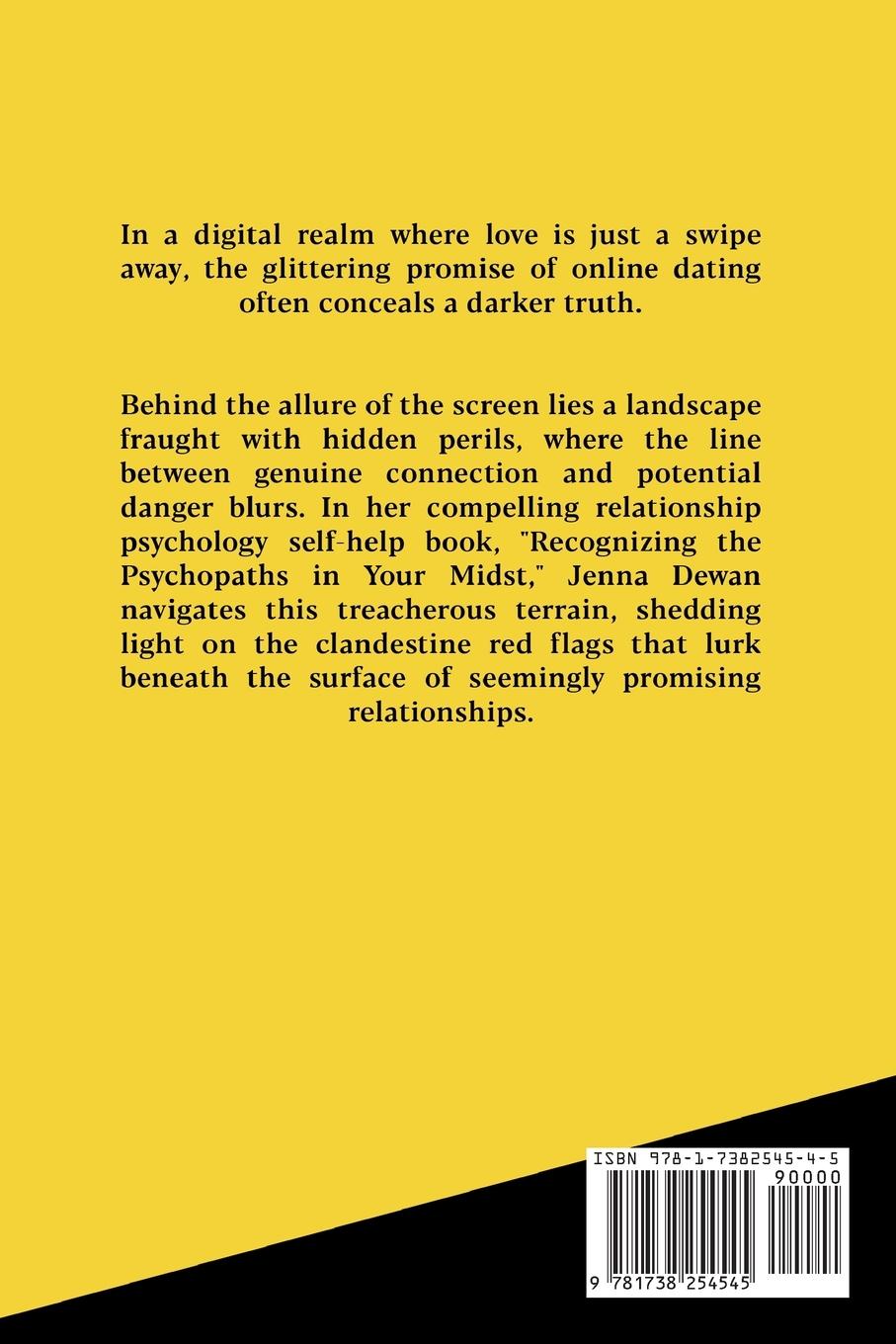 In a digital realm where love is just a swipe away, the glittering promise of online dating often conceals a darker truth.

Behind the allure of the screen lies a landscape fraught with hidden perils, where the line between genuine connection and potential danger blurs. In her compelling relationship psychology self-help book, "Recognizing the Psychopaths in Your Midst," Jenna Dewan navigates this treacherous terrain, shedding light on the clandestine red flags that lurk beneath the surface of seemingly promising relationships.

ISBN 978-1-7382545-4-5

90000

9 781738 254545